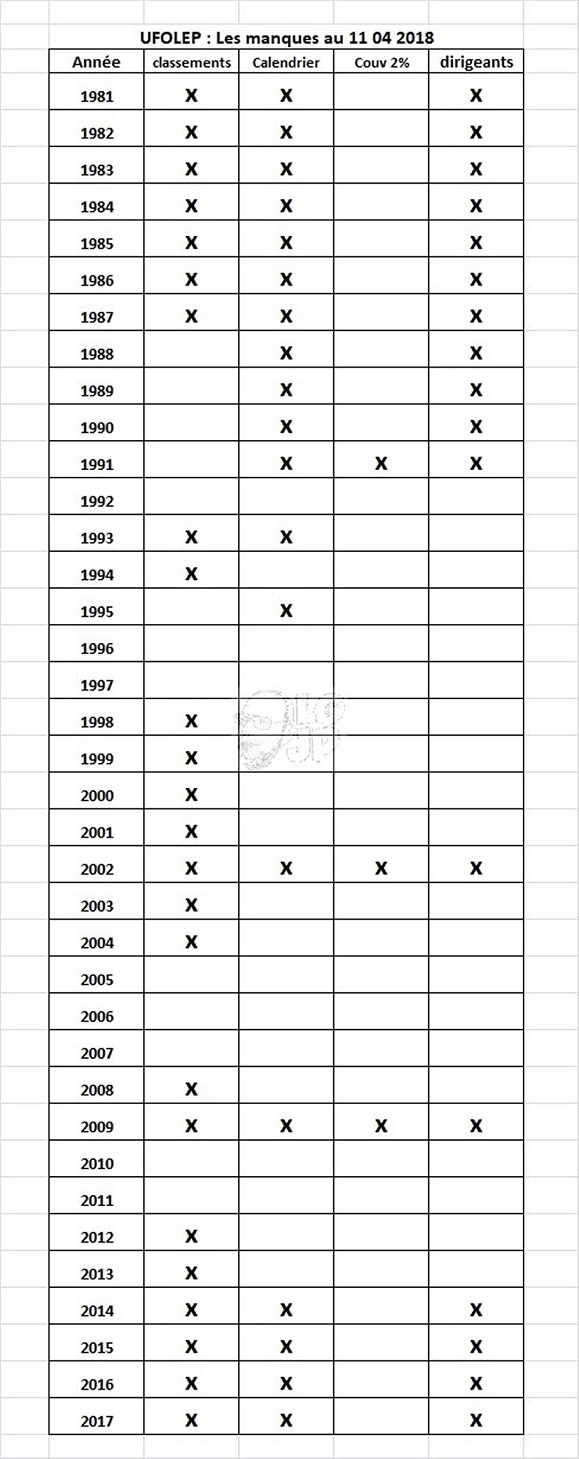 UFOLEP : Les manques au 11 04 2018

| Année | classements | Calendrier | Couv 2% | dirigeants |
|---|---|---|---|---|
| 1981 | X | X | | X |
| 1982 | X | X | | X |
| 1983 | X | X | | X |
| 1984 | X | X | | X |
| 1985 | X | X | | X |
| 1986 | X | X | | X |
| 1987 | X | X | | X |
| 1988 | | X | | X |
| 1989 | | X | | X |
| 1990 | | X | | X |
| 1991 | | X | X | X |
| 1992 | | | | |
| 1993 | X | X | | |
| 1994 | X | | | |
| 1995 | | X | | |
| 1996 | | | | |
| 1997 | | | | |
| 1998 | X | | | |
| 1999 | X | | | |
| 2000 | X | | | |
| 2001 | X | | | |
| 2002 | X | X | X | X |
| 2003 | X | | | |
| 2004 | X | | | |
| 2005 | | | | |
| 2006 | | | | |
| 2007 | | | | |
| 2008 | X | | | |
| 2009 | X | X | X | X |
| 2010 | | | | |
| 2011 | | | | |
| 2012 | X | | | |
| 2013 | X | | | |
| 2014 | X | X | | X |
| 2015 | X | X | | X |
| 2016 | X | X | | X |
| 2017 | X | X | | X |